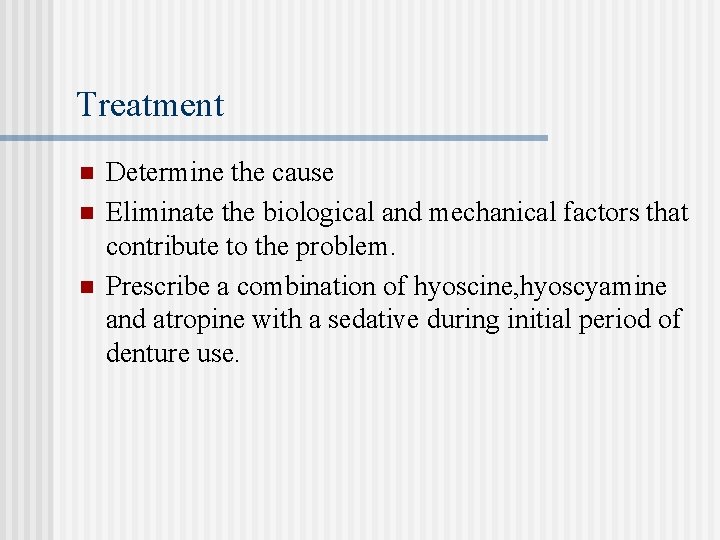 Treatment

- Determine the cause
- Eliminate the biological and mechanical factors that contribute to the problem.
- Prescribe a combination of hyoscine,hyoscyamine and atropine with a sedative during initial period of denture use.